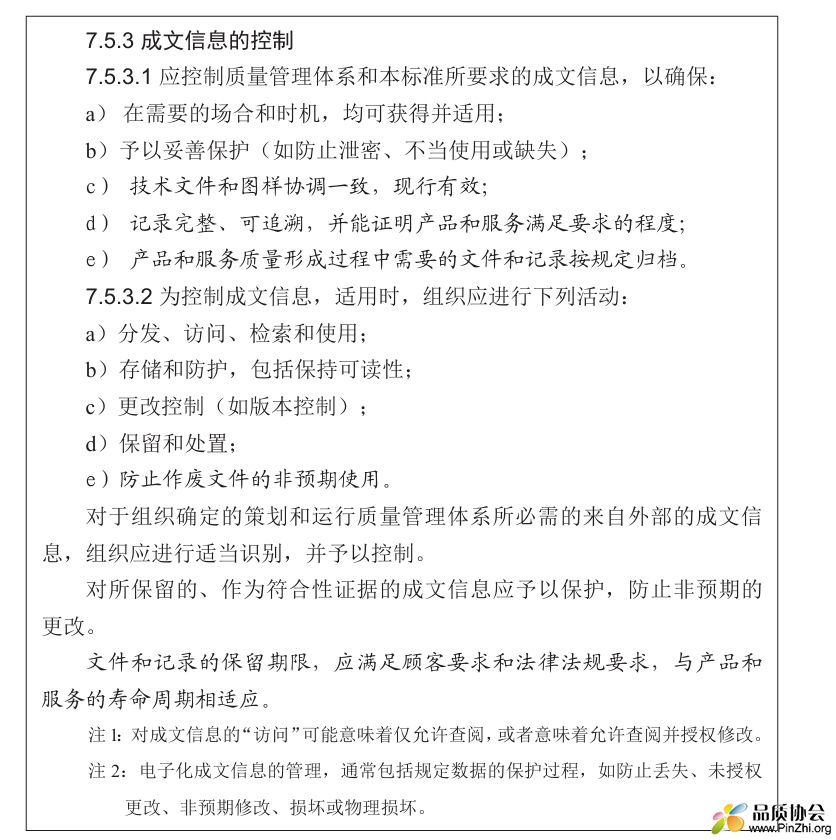 7.5.3 成文信息的控制

7.5.3.1 应控制质量管理体系和本标准所要求的成文信息，以确保：

a） 在需要的场合和时机，均可获得并适用；

b）予以妥善保护（如防止泄密、不当使用或缺失）；

c） 技术文件和图样协调一致，现行有效；

d） 记录完整、可追溯，并能证明产品和服务满足要求的程度；

e） 产品和服务质量形成过程中需要的文件和记录按规定归档。

7.5.3.2 为控制成文信息，适用时，组织应进行下列活动：

a）分发、访问、检索和使用；

b）存储和防护，包括保持可读性；

c）更改控制（如版本控制）；

d）保留和处置；

e）防止作废文件的非预期使用。

对于组织确定的策划和运行质量管理体系所必需的来自外部的成文信息，组织应进行适当识别，并予以控制。

对所保留的、作为符合性证据的成文信息应予以保护，防止非预期的更改。

文件和记录的保留期限，应满足顾客要求和法律法规要求，与产品和服务的寿命周期相适应。

注 1：对成文信息的“访问”可能意味着仅允许查阅，或者意味着允许查阅并授权修改。

注 2：电子化成文信息的管理，通常包括规定数据的保护过程，如防止丢失、未授权更改、非预期修改、损坏或物理损坏。

品质协会
www.PinZhi.org